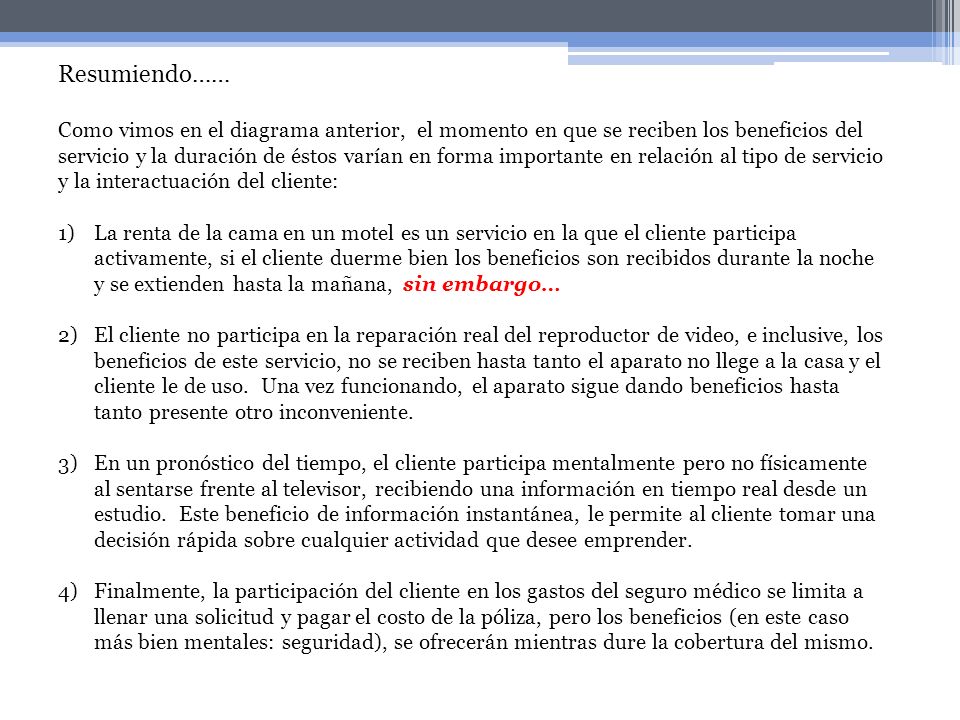 Resumiendo……

Como vimos en el diagrama anterior, el momento en que se reciben los beneficios del servicio y la duración de éstos varían en forma importante en relación al tipo de servicio y la interactuación del cliente:

1) La renta de la cama en un motel es un servicio en la que el cliente participa activamente, si el cliente duerme bien los beneficios son recibidos durante la noche y se extienden hasta la mañana, sin embargo…

2) El cliente no participa en la reparación real del reproductor de video, e inclusive, los beneficios de este servicio, no se reciben hasta tanto el aparato no llege a la casa y el cliente le de uso. Una vez funcionando, el aparato sigue dando beneficios hasta tanto presente otro inconveniente.

3) En un pronóstico del tiempo, el cliente participa mentalmente pero no físicamente al sentarse frente al televisor, recibiendo una información en tiempo real desde un estudio. Este beneficio de información instantánea, le permite al cliente tomar una decisión rápida sobre cualquier actividad que desee emprender.

4) Finalmente, la participación del cliente en los gastos del seguro médico se limita a llenar una solicitud y pagar el costo de la póliza, pero los beneficios (en este caso más bien mentales: seguridad), se ofrecerán mientras dure la cobertura del mismo.